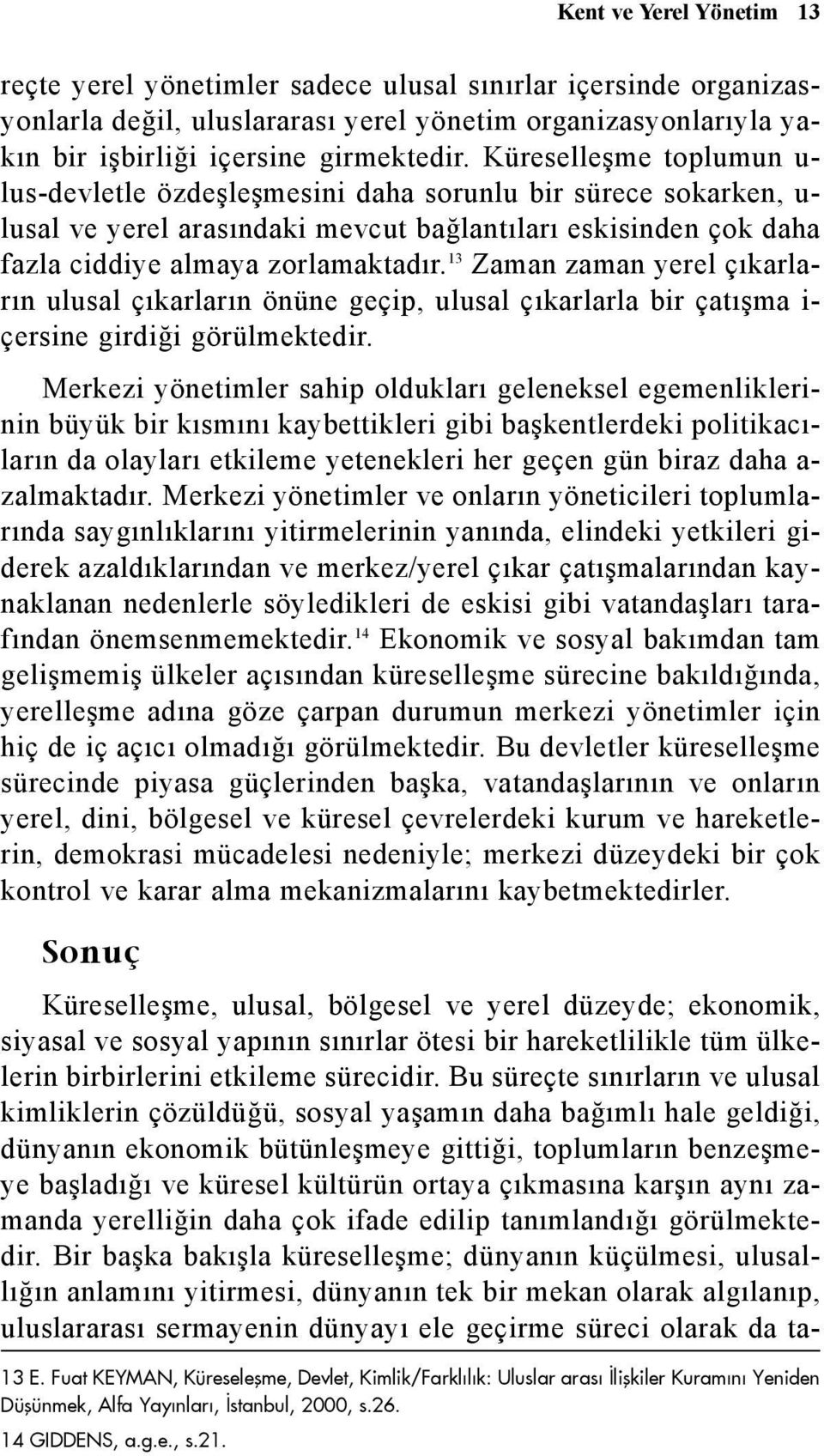 Kent ve Yerel Yönetim 13

reçte yerel yönetimler sadece ulusal sınırlar içersinde organizasyonlarla değil, uluslararası yerel yönetim organizasyonlarıyla yakın bir işbirliği içersine girmektedir. Küreselleşme toplumun ulus-devletle özdeşleşmesini daha sorunlu bir sürece sokarken, ulusal ve yerel arasındaki mevcut bağlantıları eskisinden çok daha fazla ciddiye almaya zorlamaktadır.$^{13}$ Zaman zaman yerel çıkarların ulusal çıkarların önüne geçip, ulusal çıkarlarla bir çatışma içersine girdiği görülmektedir.

Merkezi yönetimler sahip oldukları geleneksel egemenliklerinin büyük bir kısmını kaybettikleri gibi başkentlerdeki politikacıların da olayları etkileme yetenekleri her geçen gün biraz daha azalmaktadır. Merkezi yönetimler ve onların yöneticileri toplumlarında saygınlıklarını yitirmelerinin yanında, elindeki yetkileri giderek azaldıklarından ve merkez/yerel çıkar çatışmalarından kaynaklanan nedenlerle söyledikleri de eskisi gibi vatandaşları tarafından önemsenmemektedir.$^{14}$ Ekonomik ve sosyal bakımdan tam gelişmemiş ülkeler açısından küreselleşme sürecine bakıldığında, yerelleşme adına göze çarpan durumun merkezi yönetimler için hiç de iç açıcı olmadığı görülmektedir. Bu devletler küreselleşme sürecinde piyasa güçlerinden başka, vatandaşlarının ve onların yerel, dini, bölgesel ve küresel çevrelerdeki kurum ve hareketlerin, demokrasi mücadelesi nedeniyle; merkezi düzeydeki bir çok kontrol ve karar alma mekanizmalarını kaybetmektedirler.

Sonuç

Küreselleşme, ulusal, bölgesel ve yerel düzeyde; ekonomik, siyasal ve sosyal yapının sınırlar ötesi bir hareketlilikle tüm ülkelerin birbirlerini etkileme sürecidir. Bu süreçte sınırların ve ulusal kimliklerin çözüldüğü, sosyal yaşamın daha bağımlı hale geldiği, dünyanın ekonomik bütünleşmeye gittiği, toplumların benzeşmeye başladığı ve küresel kültürün ortaya çıkmasına karşın aynı zamanda yerelliğin daha çok ifade edilip tanımlandığı görülmektedir. Bir başka bakışla küreselleşme; dünyanın küçülmesi, ulusallığın anlamını yitirmesi, dünyanın tek bir mekan olarak algılanıp, uluslararası sermayenin dünyayı ele geçirme süreci olarak da ta-

13 E. Fuat KEYMAN, Küreseleşme, Devlet, Kimlik/Farklılık: Uluslar arası İlişkiler Kuramını Yeniden Düşünmek, Alfa Yayınları, İstanbul, 2000, s.26.
14 GIDDENS, a.g.e., s.21.